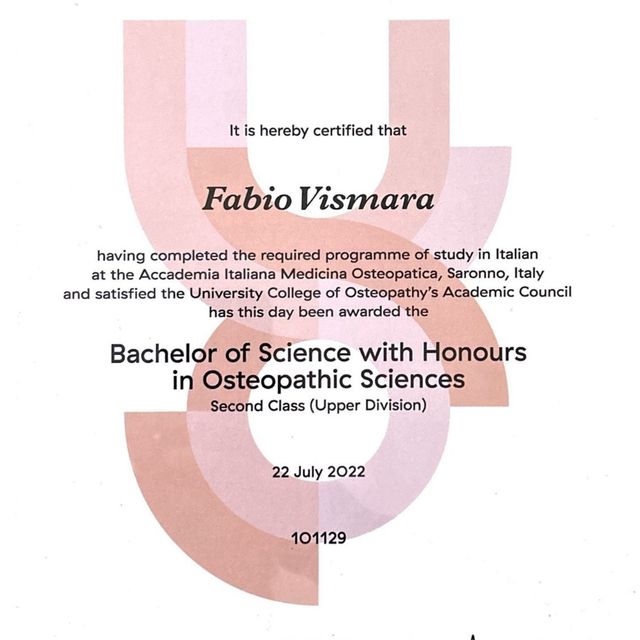 It is hereby certified that

Fabio Vismara

having completed the required programme of study in Italian at the Accademia Italiana Medicina Osteopatica, Saronno, Italy and satisfied the University College of Osteopathy's Academic Council has this day been awarded the

Bachelor of Science with Honours in Osteopathic Sciences
Second Class (Upper Division)

22 July 2022

101129